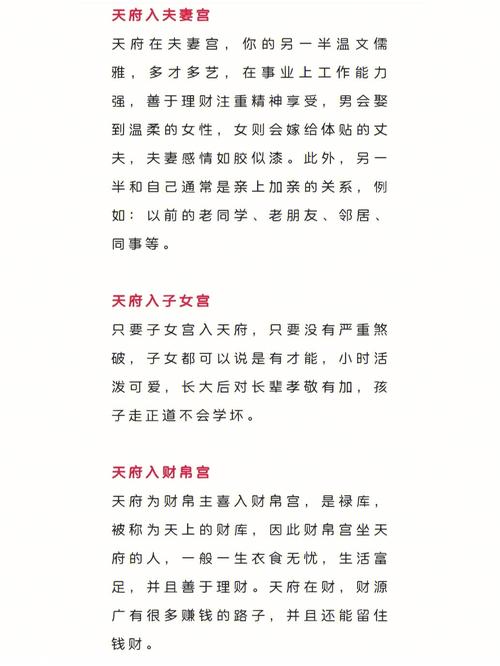 天府入夫妻宫

天府在夫妻宫，你的另一半温文儒雅，多才多艺，在事业上工作能力强，善于理财注重精神享受，男会娶到温柔的女性，女则会嫁给体贴的丈夫，夫妻感情如胶似漆。此外，另一半和自己通常是亲上加亲的关系，例如：以前的老同学、老朋友、邻居、同事等。

天府入子女宫

只要子女宫入天府，只要没有严重煞破，子女都可以说是有才能，小时活泼可爱，长大后对长辈孝敬有加，孩子走正道不会学坏。

天府入财帛宫

天府为财帛主喜入财帛宫，是禄库，被称为天上的财库，因此财帛宫坐天府的人，一般一生衣食无忧，生活富足，并且善于理财。天府在财，财源广有很多赚钱的路子，并且还能留住钱财。